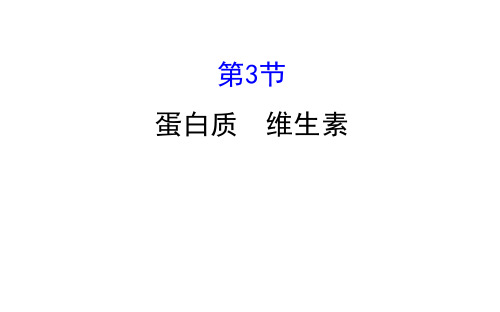 第3节

蛋白质　维生素